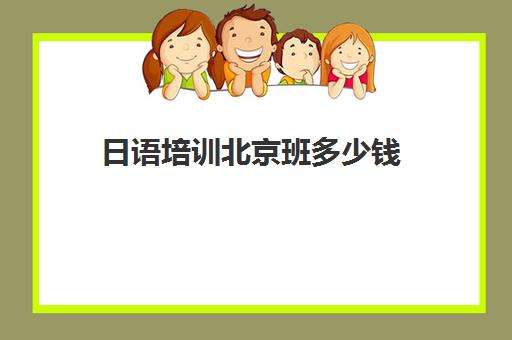 日语培训北京班多少钱